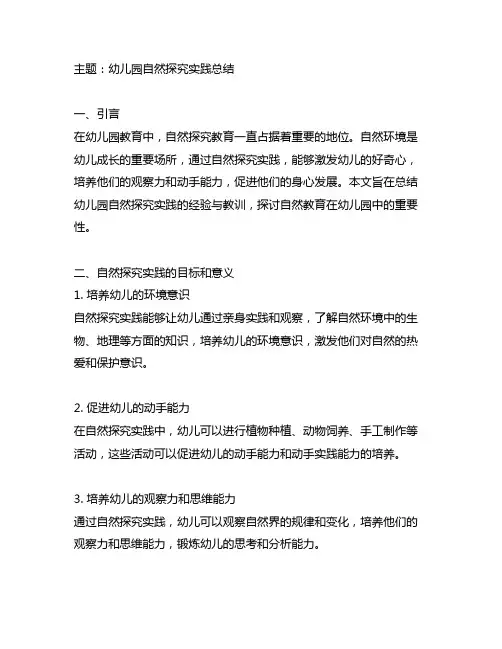 主题：幼儿园自然探究实践总结

一、引言
在幼儿园教育中，自然探究教育一直占据着重要的地位。自然环境是幼儿成长的重要场所，通过自然探究实践，能够激发幼儿的好奇心，培养他们的观察力和动手能力，促进他们的身心发展。本文旨在总结幼儿园自然探究实践的经验与教训，探讨自然教育在幼儿园中的重要性。

二、自然探究实践的目标和意义
1. 培养幼儿的环境意识
自然探究实践能够让幼儿通过亲身实践和观察，了解自然环境中的生物、地理等方面的知识，培养幼儿的环境意识，激发他们对自然的热爱和保护意识。

2. 促进幼儿的动手能力
在自然探究实践中，幼儿可以进行植物种植、动物饲养、手工制作等活动，这些活动可以促进幼儿的动手能力和动手实践能力的培养。

3. 培养幼儿的观察力和思维能力
通过自然探究实践，幼儿可以观察自然界的规律和变化，培养他们的观察力和思维能力，锻炼幼儿的思考和分析能力。